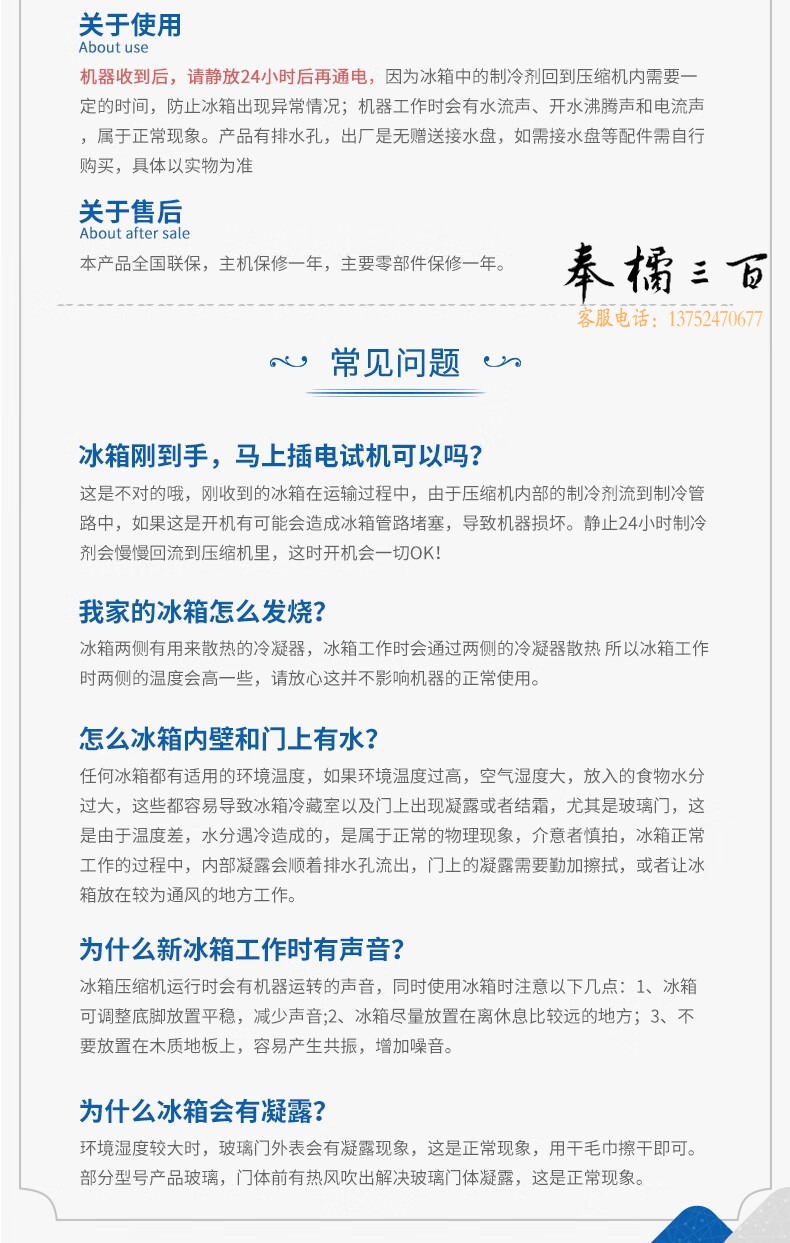 关于使用
About use

机器收到后，请静放24小时后再通电，因为冰箱中的制冷剂回到压缩机内需要一定的时间，防止冰箱出现异常情况；机器工作时会有水流声、开水沸腾声和电流声，属于正常现象。产品有排水孔，出厂是无赠送接水盘，如需接水盘等配件需自行购买，具体以实物为准

关于售后
About after sale

本产品全国联保，主机保修一年，主要零部件保修一年。

奉橘三百
客服电话：13752470677

常见问题

冰箱刚到手，马上插电试机可以吗?
这是不对的哦，刚收到的冰箱在运输过程中，由于压缩机内部的制冷剂流到制冷管路中，如果这是开机有可能会造成冰箱管路堵塞，导致机器损坏。静止24小时制冷剂会慢慢回流到压缩机里，这时开机会一切OK!

我家的冰箱怎么发烧?
冰箱两侧有用来散热的冷凝器，冰箱工作时会通过两侧的冷凝器散热 所以冰箱工作时两侧的温度会高一些，请放心这并不影响机器的正常使用。

怎么冰箱内壁和门上有水?
任何冰箱都有适用的环境温度，如果环境温度过高，空气湿度大，放入的食物水分过大，这些都容易导致冰箱冷藏室以及门上出现凝露或者结霜，尤其是玻璃门，这是由于温度差，水分遇冷造成的，是属于正常的物理现象，介意者慎拍，冰箱正常工作的过程中，内部凝露会顺着排水孔流出，门上的凝露需要勤加擦拭，或者让冰箱放在较为通风的地方工作。

为什么新冰箱工作时有声音?
冰箱压缩机运行时会有机器运转的声音，同时使用冰箱时注意以下几点：1、冰箱可调整底脚放置平稳，减少声音;2、冰箱尽量放置在离休息比较远的地方；3、不要放置在木质地板上，容易产生共振，增加噪音。

为什么冰箱会有凝露?
环境湿度较大时，玻璃门外表会有凝露现象，这是正常现象，用干毛巾擦干即可。部分型号产品玻璃，门体前有热风吹出解决玻璃门体凝露，这是正常现象。